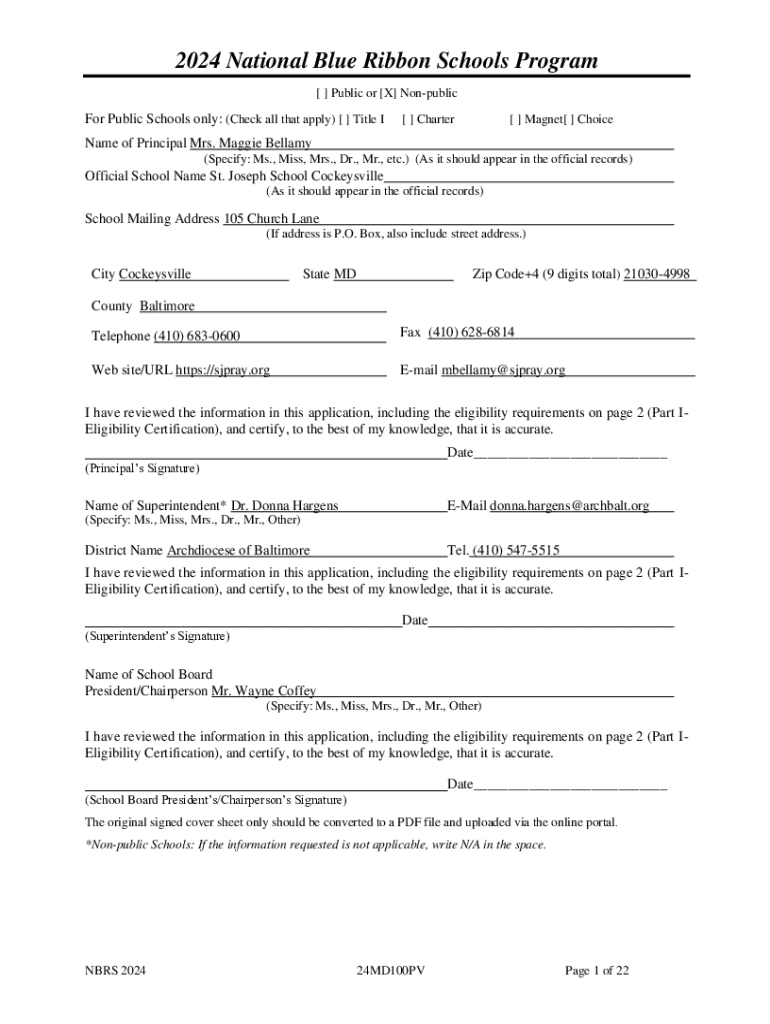 2024 National Blue Ribbon Schools Program

[ ] Public or [X] Non-public

For Public Schools only: (Check all that apply) [ ] Title I [ ] Charter [ ] Magnet[ ] Choice

Name of Principal Mrs. Maggie Bellamy
(Specify: Ms., Miss, Mrs., Dr., Mr., etc.) (As it should appear in the official records)

Official School Name St. Joseph School Cockeysville
(As it should appear in the official records)

School Mailing Address 105 Church Lane
(If address is P.O. Box, also include street address.)

City Cockeysville State MD Zip Code+4 (9 digits total) 21030-4998

County Baltimore

Telephone (410) 683-0600 Fax (410) 628-6814

Web site/URL https://sjpray.org E-mail mbellamy@sjpray.org

I have reviewed the information in this application, including the eligibility requirements on page 2 (Part I-Eligibility Certification), and certify, to the best of my knowledge, that it is accurate.

Date
(Principal's Signature)

Name of Superintendent* Dr. Donna Hargens E-Mail donna.hargens@archbalt.org
(Specify: Ms., Miss, Mrs., Dr., Mr., Other)

District Name Archdiocese of Baltimore Tel. (410) 547-5515

I have reviewed the information in this application, including the eligibility requirements on page 2 (Part I-Eligibility Certification), and certify, to the best of my knowledge, that it is accurate.

Date
(Superintendent's Signature)

Name of School Board
President/Chairperson Mr. Wayne Coffey
(Specify: Ms., Miss, Mrs., Dr., Mr., Other)

I have reviewed the information in this application, including the eligibility requirements on page 2 (Part I-Eligibility Certification), and certify, to the best of my knowledge, that it is accurate.

Date
(School Board President's/Chairperson's Signature)

The original signed cover sheet only should be converted to a PDF file and uploaded via the online portal.

*Non-public Schools: If the information requested is not applicable, write N/A in the space.

NBRS 2024 24MD100PV Page 1 of 22